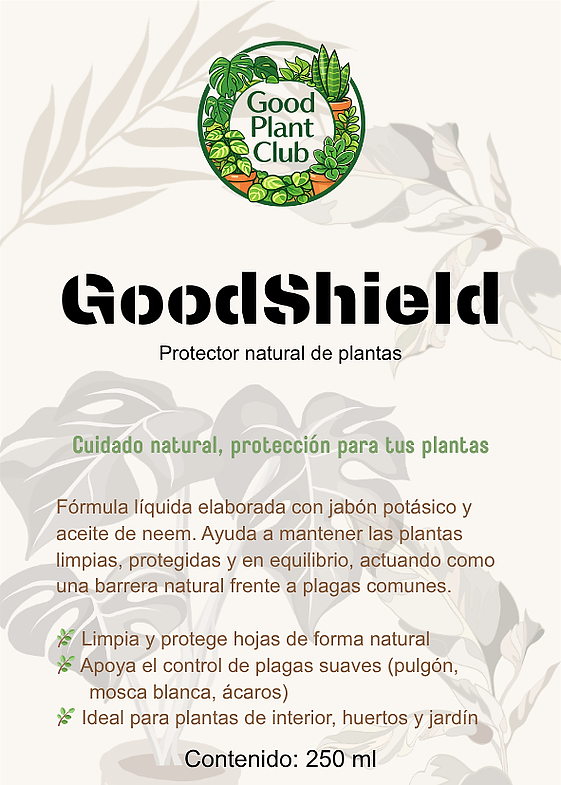 Good Plant Club

GoodShield

Protector natural de plantas

Cuidado natural, protección para tus plantas

Fórmula líquida elaborada con jabón potásico y aceite de neem. Ayuda a mantener las plantas limpias, protegidas y en equilibrio, actuando como una barrera natural frente a plagas comunes.

🌿 Limpia y protege hojas de forma natural
🌿 Apoya el control de plagas suaves (pulgón, mosca blanca, ácaros)
🌿 Ideal para plantas de interior, huertos y jardín

Contenido: 250 ml